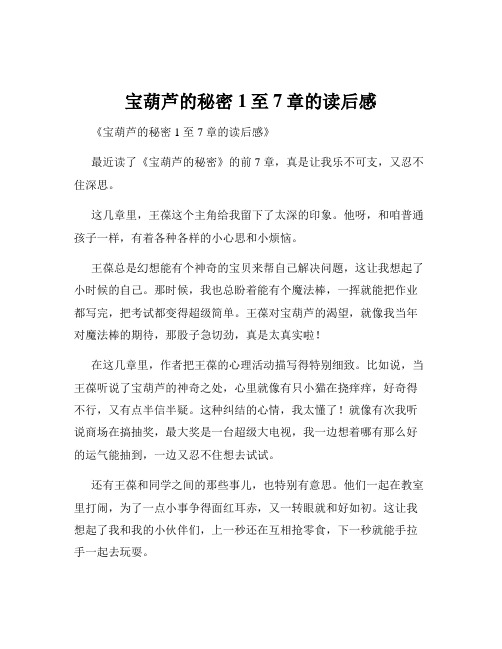 宝葫芦的秘密 1 至 7 章的读后感

《宝葫芦的秘密 1 至 7 章的读后感》

最近读了《宝葫芦的秘密》的前 7 章，真是让我乐不可支，又忍不住深思。

这几章里，王葆这个主角给我留下了太深的印象。他呀，和咱普通孩子一样，有着各种各样的小心思和小烦恼。

王葆总是幻想能有个神奇的宝贝来帮自己解决问题，这让我想起了小时候的自己。那时候，我也总盼着能有个魔法棒，一挥就能把作业都写完，把考试都变得超级简单。王葆对宝葫芦的渴望，就像我当年对魔法棒的期待，那股子急切劲，真是太真实啦！

在这几章里，作者把王葆的心理活动描写得特别细致。比如说，当王葆听说了宝葫芦的神奇之处，心里就像有只小猫在挠痒痒，好奇得不行，又有点半信半疑。这种纠结的心情，我太懂了！就像有次我听说商场在搞抽奖，最大奖是一台超级大电视，我一边想着哪有那么好的运气能抽到，一边又忍不住想去试试。

还有王葆和同学之间的那些事儿，也特别有意思。他们一起在教室里打闹，为了一点小事争得面红耳赤，又一转眼就和好如初。这让我想起了我和我的小伙伴们，上一秒还在互相抢零食，下一秒就能手拉手一起去玩耍。